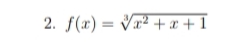 2. $f(x) = \sqrt[3]{x^2 + x + 1}$